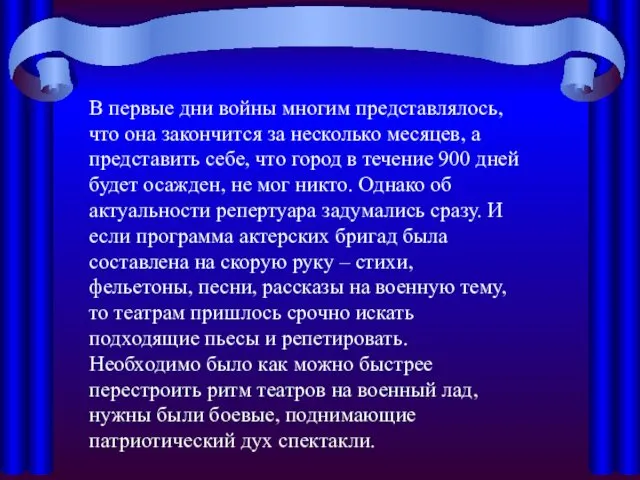 В первые дни войны многим представлялось, что она закончится за несколько месяцев, а представить себе, что город в течение 900 дней будет осажден, не мог никто. Однако об актуальности репертуара задумались сразу. И если программа актерских бригад была составлена на скорую руку – стихи, фельетоны, песни, рассказы на военную тему, то театрам пришлось срочно искать подходящие пьесы и репетировать. Необходимо было как можно быстрее перестроить ритм театров на военный лад, нужны были боевые, поднимающие патриотический дух спектакли.